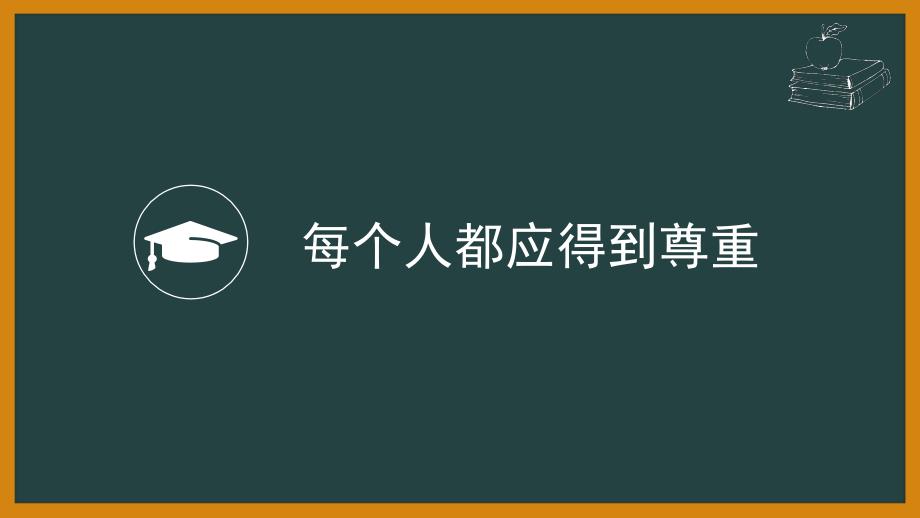 每个人都应得到尊重